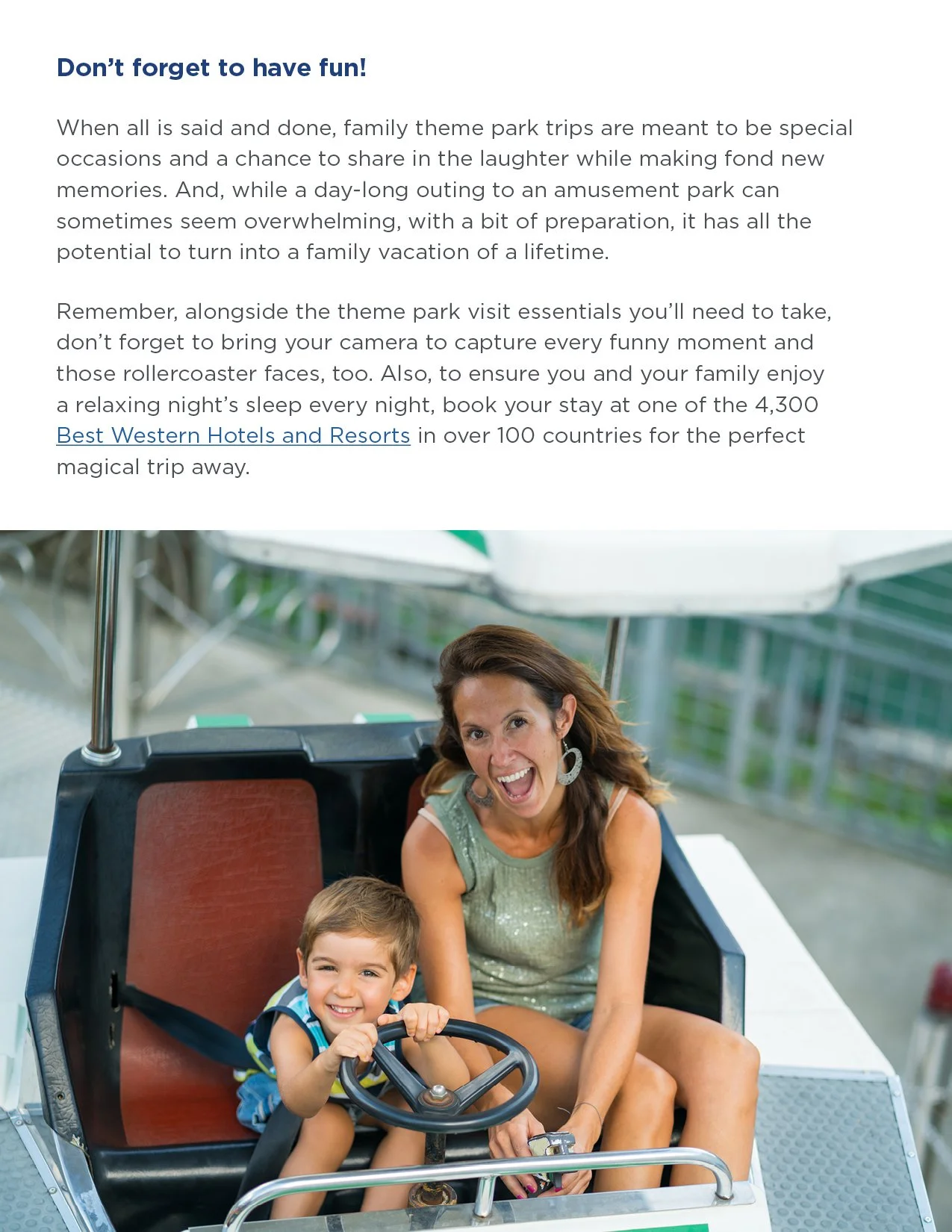 Don't forget to have fun!

When all is said and done, family theme park trips are meant to be special occasions and a chance to share in the laughter while making fond new memories. And, while a day-long outing to an amusement park can sometimes seem overwhelming, with a bit of preparation, it has all the potential to turn into a family vacation of a lifetime.

Remember, alongside the theme park visit essentials you'll need to take, don't forget to bring your camera to capture every funny moment and those rollercoaster faces, too. Also, to ensure you and your family enjoy a relaxing night's sleep every night, book your stay at one of the 4,300 Best Western Hotels and Resorts in over 100 countries for the perfect magical trip away.